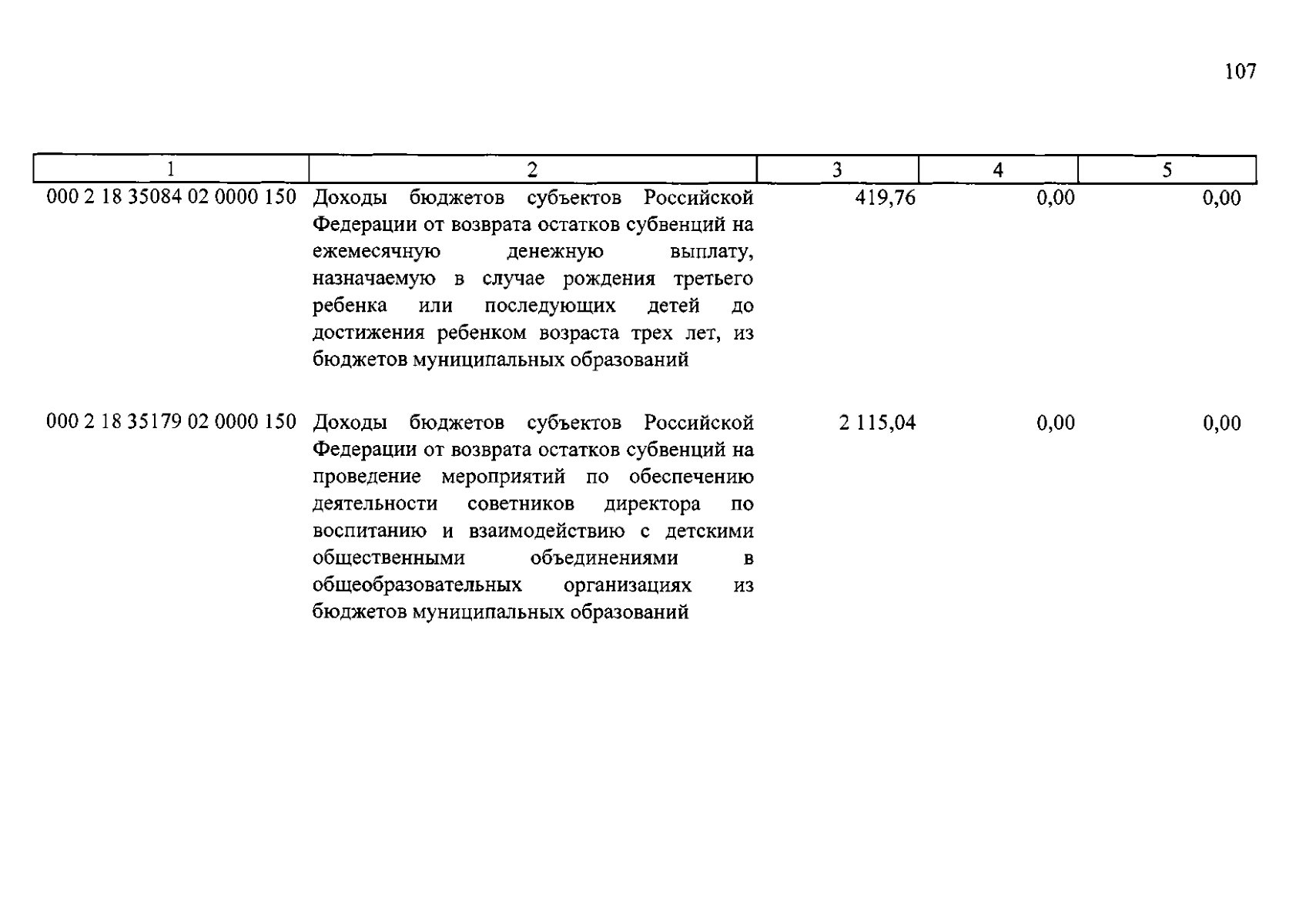 107

| 1 | 2 | 3 | 4 | 5 |
|---|---|---|---|---|
| 000 2 18 35084 02 0000 150 | Доходы бюджетов субъектов Российской Федерации от возврата остатков субвенций на ежемесячную денежную выплату, назначаемую в случае рождения третьего ребенка или последующих детей до достижения ребенком возраста трех лет, из бюджетов муниципальных образований | 419,76 | 0,00 | 0,00 |
| 000 2 18 35179 02 0000 150 | Доходы бюджетов субъектов Российской Федерации от возврата остатков субвенций на проведение мероприятий по обеспечению деятельности советников директора по воспитанию и взаимодействию с детскими общественными объединениями в общеобразовательных организациях из бюджетов муниципальных образований | 2 115,04 | 0,00 | 0,00 |